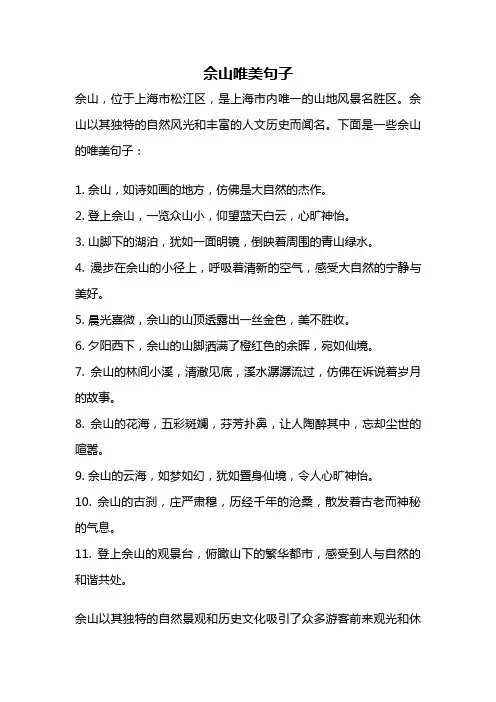 佘山唯美句子

佘山，位于上海市松江区，是上海市内唯一的山地风景名胜区。佘山以其独特的自然风光和丰富的人文历史而闻名。下面是一些佘山的唯美句子：

1. 佘山，如诗如画的地方，仿佛是大自然的杰作。

2. 登上佘山，一览众山小，仰望蓝天白云，心旷神怡。

3. 山脚下的湖泊，犹如一面明镜，倒映着周围的青山绿水。

4. 漫步在佘山的小径上，呼吸着清新的空气，感受大自然的宁静与美好。

5. 晨光熹微，佘山的山顶透露出一丝金色，美不胜收。

6. 夕阳西下，佘山的山脚洒满了橙红色的余晖，宛如仙境。

7. 佘山的林间小溪，清澈见底，溪水潺潺流过，仿佛在诉说着岁月的故事。

8. 佘山的花海，五彩斑斓，芬芳扑鼻，让人陶醉其中，忘却尘世的喧嚣。

9. 佘山的云海，如梦如幻，犹如置身仙境，令人心旷神怡。

10. 佘山的古刹，庄严肃穆，历经千年的沧桑，散发着古老而神秘的气息。

11. 登上佘山的观景台，俯瞰山下的繁华都市，感受到人与自然的和谐共处。

佘山以其独特的自然景观和历史文化吸引了众多游客前来观光和休